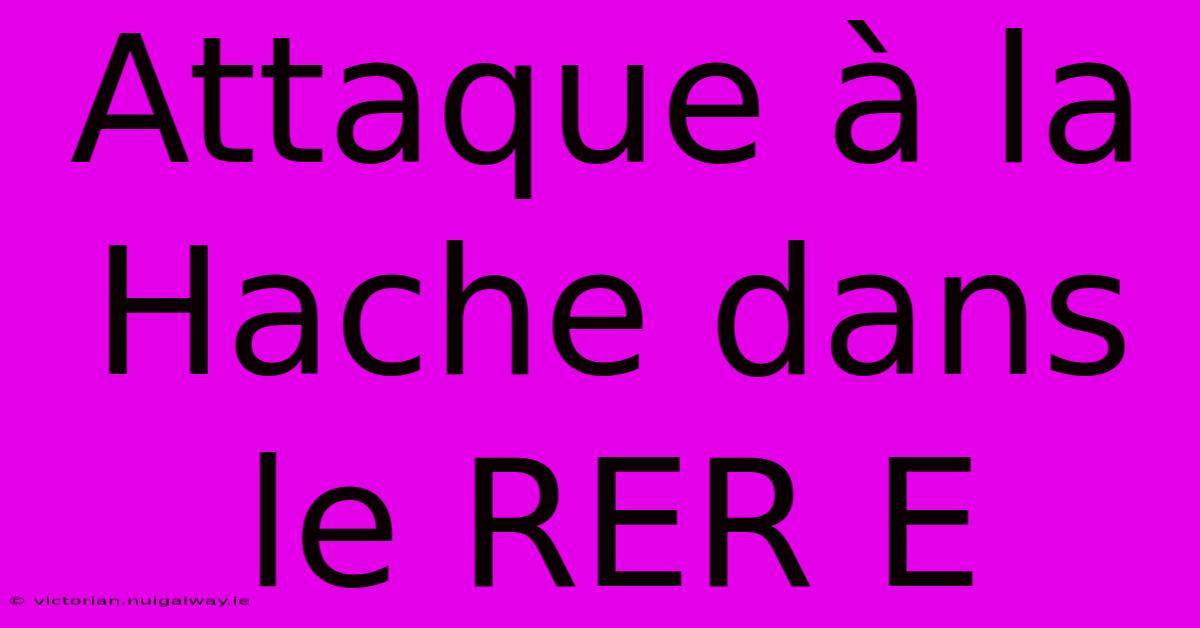 Attaque à la Hache dans le RER E

© victorian.nuigalway.ie